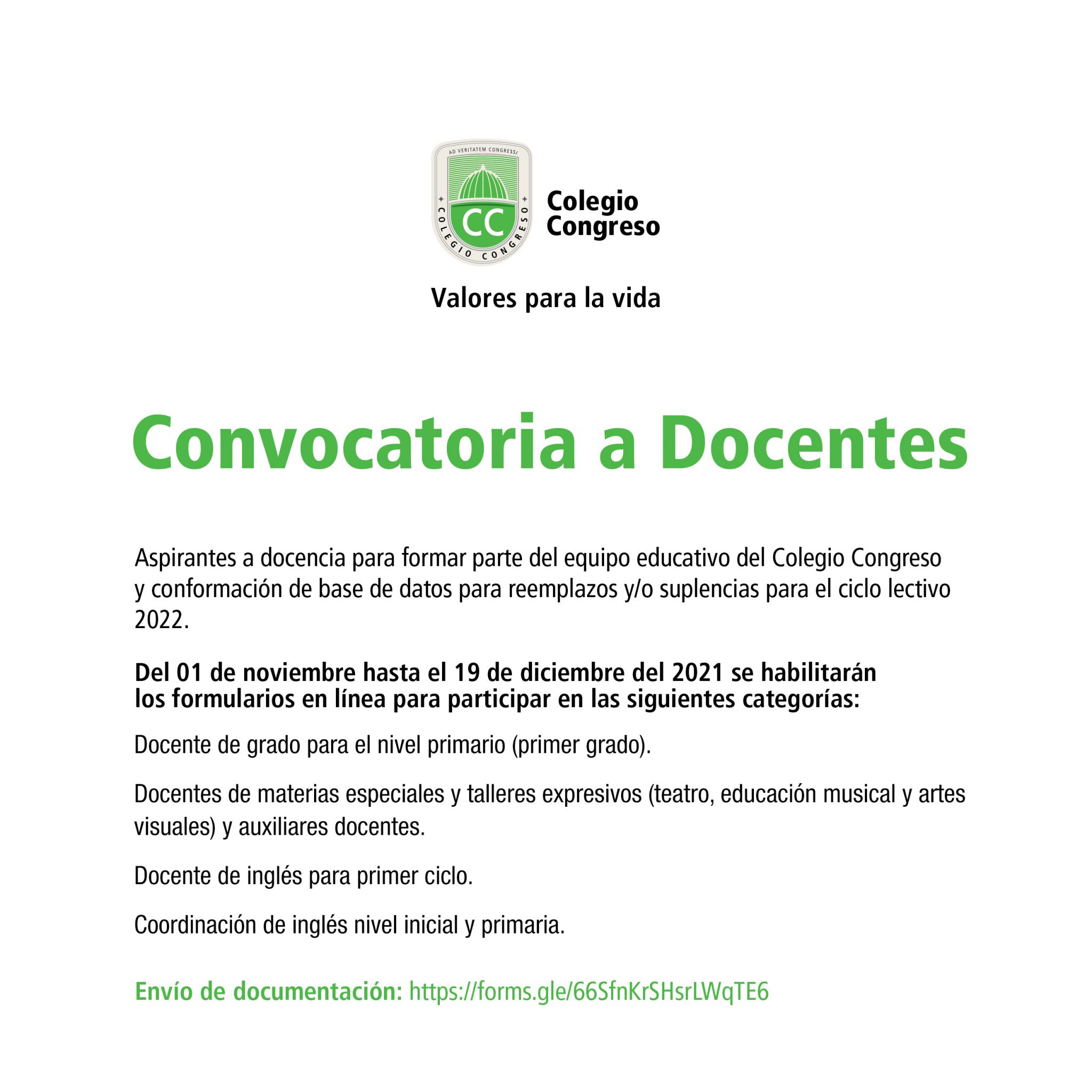 AD VERITATEM CONGRESSI
CC
COLEGIO CONGRESO

Colegio Congreso

Valores para la vida

Convocatoria a Docentes

Aspirantes a docencia para formar parte del equipo educativo del Colegio Congreso y conformación de base de datos para reemplazos y/o suplencias para el ciclo lectivo 2022.

Del 01 de noviembre hasta el 19 de diciembre del 2021 se habilitarán los formularios en línea para participar en las siguientes categorías:

Docente de grado para el nivel primario (primer grado).

Docentes de materias especiales y talleres expresivos (teatro, educación musical y artes visuales) y auxiliares docentes.

Docente de inglés para primer ciclo.

Coordinación de inglés nivel inicial y primaria.

Envío de documentación: https://forms.gle/66SfnKrSHsrLWqTE6